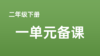 二年级下册

一单元备课